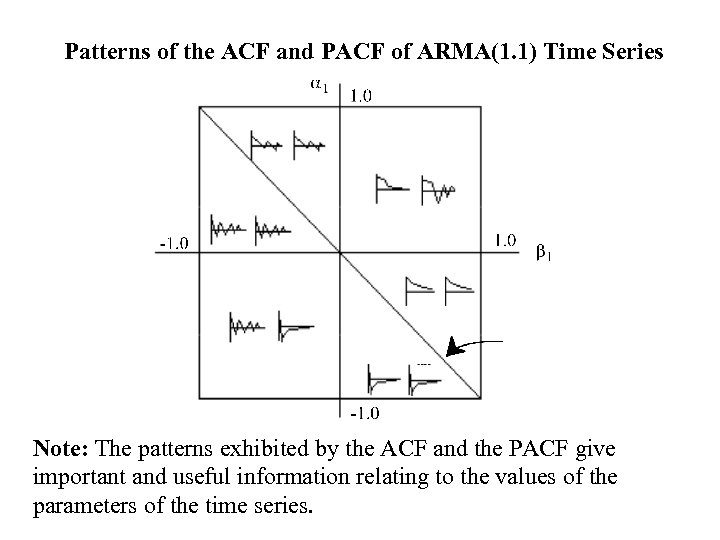 Patterns of the ACF and PACF of ARMA(1.1) Time Series

$\alpha_1$

1.0

-1.0

1.0

$\beta_1$

-1.0

**Note:** The patterns exhibited by the ACF and the PACF give important and useful information relating to the values of the parameters of the time series.